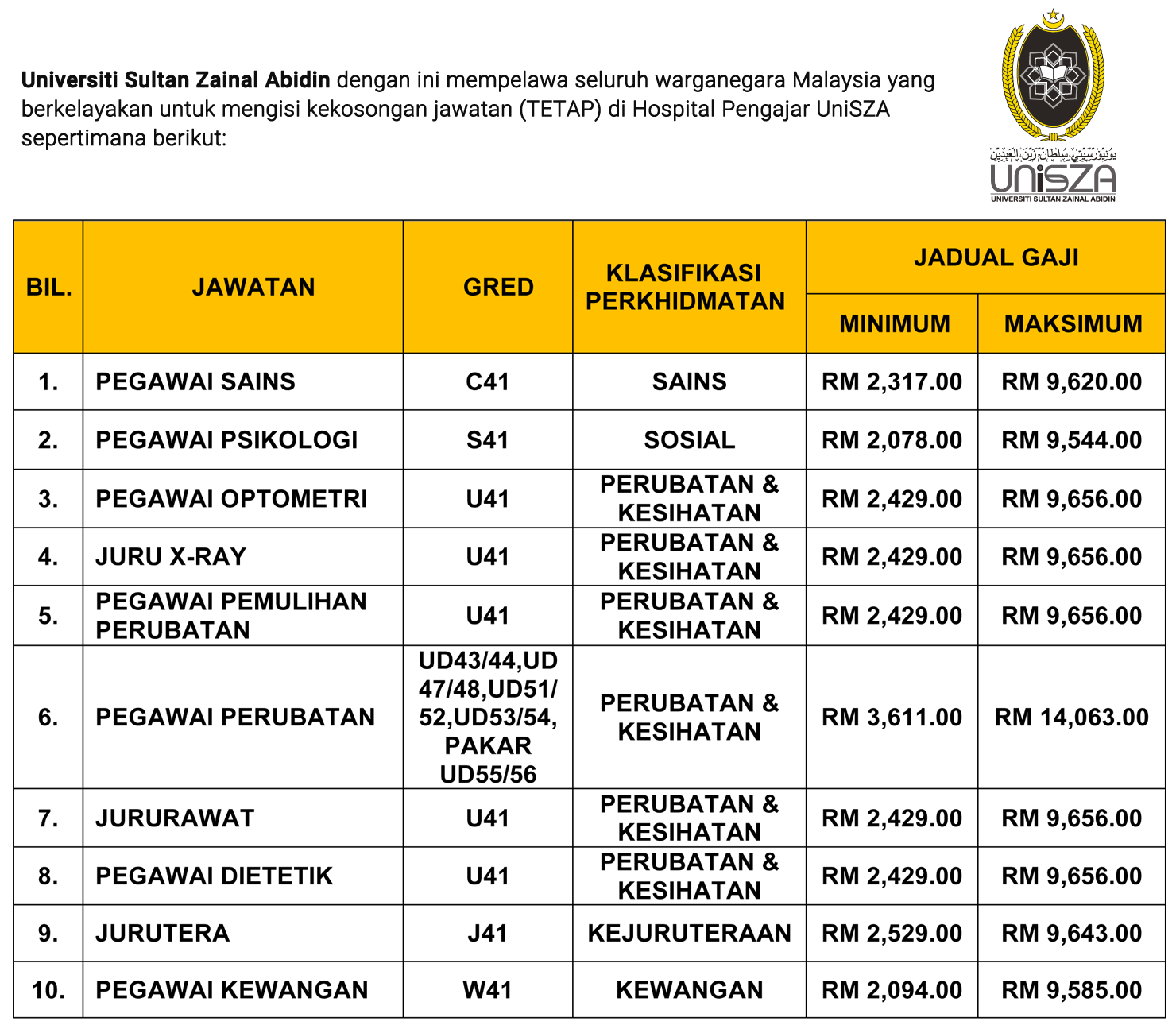 Universiti Sultan Zainal Abidin dengan ini mempelawa seluruh warganegara Malaysia yang berkelayakan untuk mengisi kekosongan jawatan (TETAP) di Hospital Pengajar UniSZA sepertimana berikut:

UniSZA
UNIVERSITI SULTAN ZAINAL ABIDIN

| BIL. | JAWATAN | GRED | KLASIFIKASI PERKHIDMATAN | JADUAL GAJI | |
|---|---|---|---|---|---|
| | | | | MINIMUM | MAKSIMUM |
| 1. | PEGAWAI SAINS | C41 | SAINS | RM 2,317.00 | RM 9,620.00 |
| 2. | PEGAWAI PSIKOLOGI | S41 | SOSIAL | RM 2,078.00 | RM 9,544.00 |
| 3. | PEGAWAI OPTOMETRI | U41 | PERUBATAN & KESIHATAN | RM 2,429.00 | RM 9,656.00 |
| 4. | JURU X-RAY | U41 | PERUBATAN & KESIHATAN | RM 2,429.00 | RM 9,656.00 |
| 5. | PEGAWAI PEMULIHAN PERUBATAN | U41 | PERUBATAN & KESIHATAN | RM 2,429.00 | RM 9,656.00 |
| 6. | PEGAWAI PERUBATAN | UD43/44,UD 47/48,UD51/ 52,UD53/54, PAKAR UD55/56 | PERUBATAN & KESIHATAN | RM 3,611.00 | RM 14,063.00 |
| 7. | JURURAWAT | U41 | PERUBATAN & KESIHATAN | RM 2,429.00 | RM 9,656.00 |
| 8. | PEGAWAI DIETETIK | U41 | PERUBATAN & KESIHATAN | RM 2,429.00 | RM 9,656.00 |
| 9. | JURUTERA | J41 | KEJURUTERAAN | RM 2,529.00 | RM 9,643.00 |
| 10. | PEGAWAI KEWANGAN | W41 | KEWANGAN | RM 2,094.00 | RM 9,585.00 |